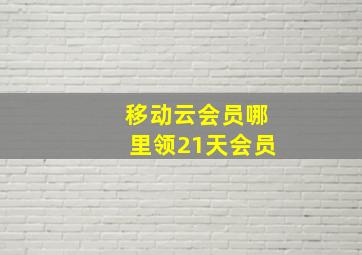 移动云会员哪里领21天会员